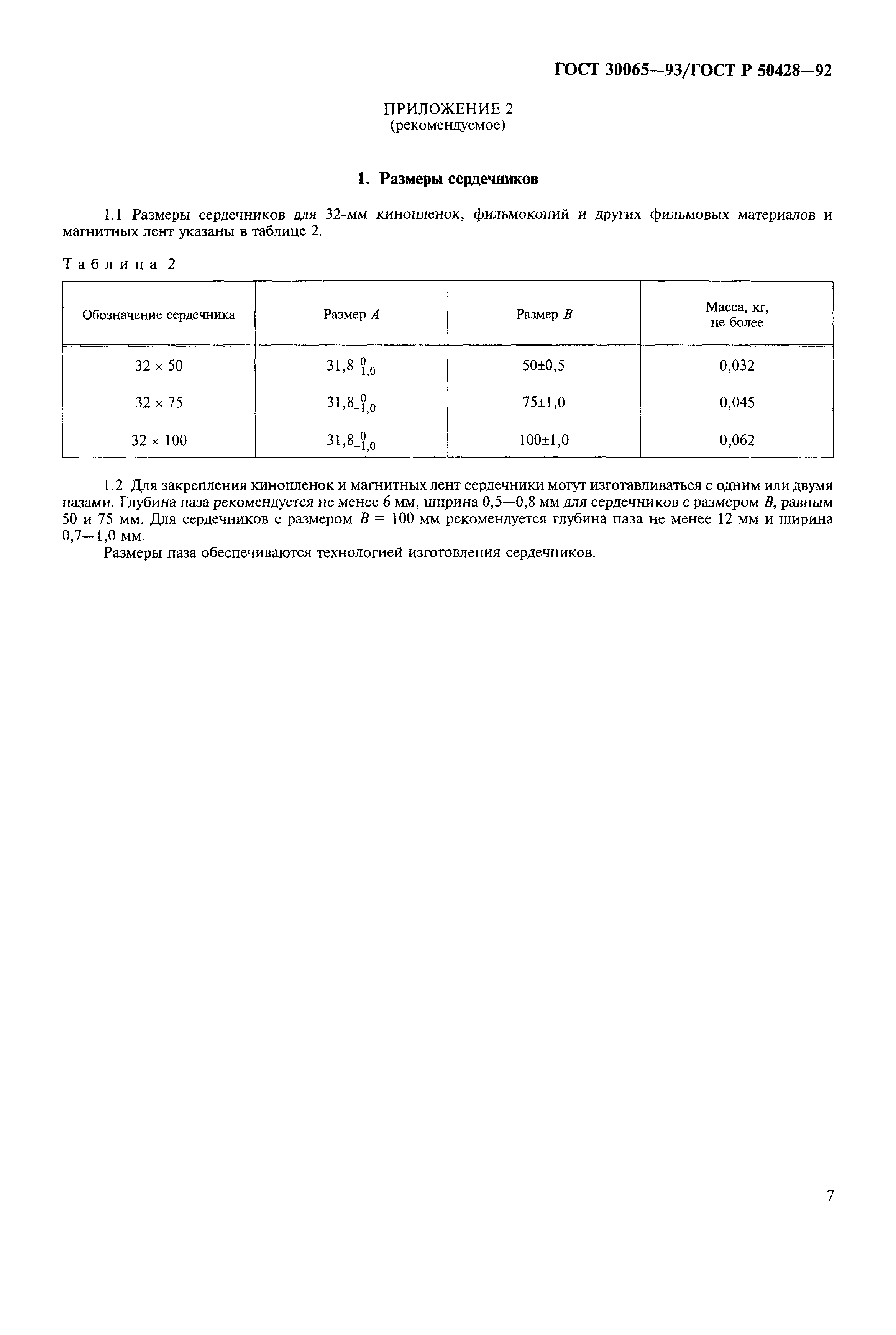 ГОСТ 30065—93/ГОСТ Р 50428—92

ПРИЛОЖЕНИЕ 2
(рекомендуемое)

1. Размеры сердечников

1.1 Размеры сердечников для 32-мм кинопленок, фильмокопий и других фильмовых материалов и магнитных лент указаны в таблице 2.

Таблица 2

| Обозначение сердечника | Размер $A$ | Размер $B$ | Масса, кг, не более |
|---|---|---|---|
| 32 × 50 | $31,8_{-1,0}^{0}$ | 50±0,5 | 0,032 |
| 32 × 75 | $31,8_{-1,0}^{0}$ | 75±1,0 | 0,045 |
| 32 × 100 | $31,8_{-1,0}^{0}$ | 100±1,0 | 0,062 |

1.2 Для закрепления кинопленок и магнитных лент сердечники могут изготавливаться с одним или двумя пазами. Глубина паза рекомендуется не менее 6 мм, ширина 0,5—0,8 мм для сердечников с размером $B$, равным 50 и 75 мм. Для сердечников с размером $B$ = 100 мм рекомендуется глубина паза не менее 12 мм и ширина 0,7—1,0 мм.

Размеры паза обеспечиваются технологией изготовления сердечников.

7